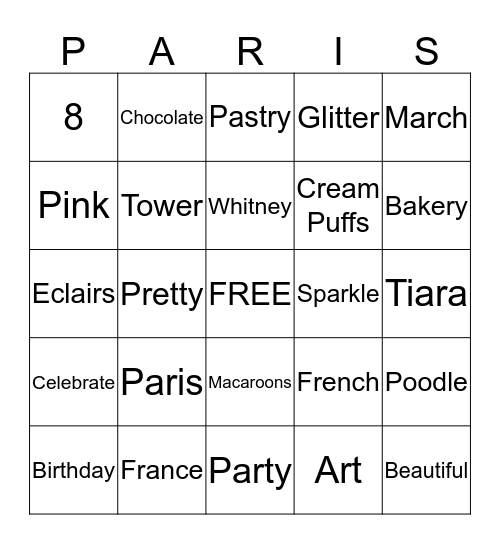 | P | A | R | I | S |
|---|---|---|---|---|
| 8 | Chocolate | Pastry | Glitter | March |
| Pink | Tower | Whitney | Cream Puffs | Bakery |
| Eclairs | Pretty | FREE | Sparkle | Tiara |
| Celebrate | Paris | Macaroons | French | Poodle |
| Birthday | France | Party | Art | Beautiful |